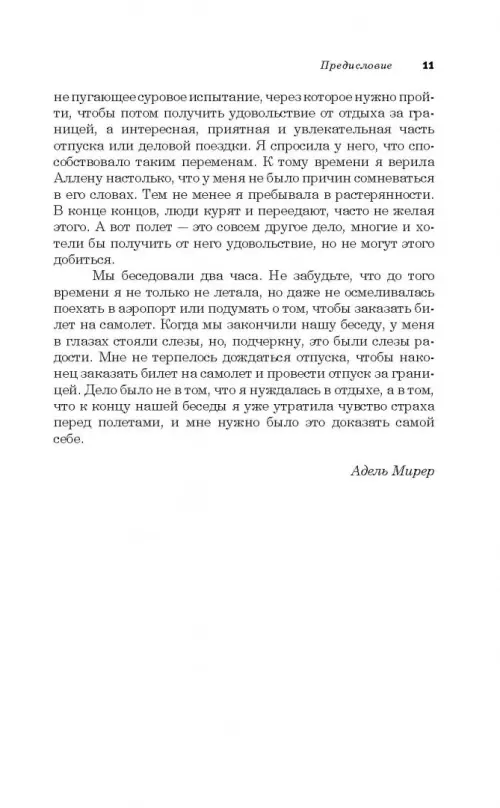 Предисловие 11

не пугающее суровое испытание, через которое нужно пройти, чтобы потом получить удовольствие от отдыха за границей, а интересная, приятная и увлекательная часть отпуска или деловой поездки. Я спросила у него, что способствовало таким переменам. К тому времени я верила Аллену настолько, что у меня не было причин сомневаться в его словах. Тем не менее я пребывала в растерянности. В конце концов, люди курят и переедают, часто не желая этого. А вот полет — это совсем другое дело, многие и хотели бы получить от него удовольствие, но не могут этого добиться.

Мы беседовали два часа. Не забудьте, что до того времени я не только не летала, но даже не осмеливалась поехать в аэропорт или подумать о том, чтобы заказать билет на самолет. Когда мы закончили нашу беседу, у меня в глазах стояли слезы, но, подчеркну, это были слезы радости. Мне не терпелось дождаться отпуска, чтобы наконец заказать билет на самолет и провести отпуск за границей. Дело было не в том, что я нуждалась в отдыхе, а в том, что к концу нашей беседы я уже утратила чувство страха перед полетами, и мне нужно было это доказать самой себе.

Адель Мирер